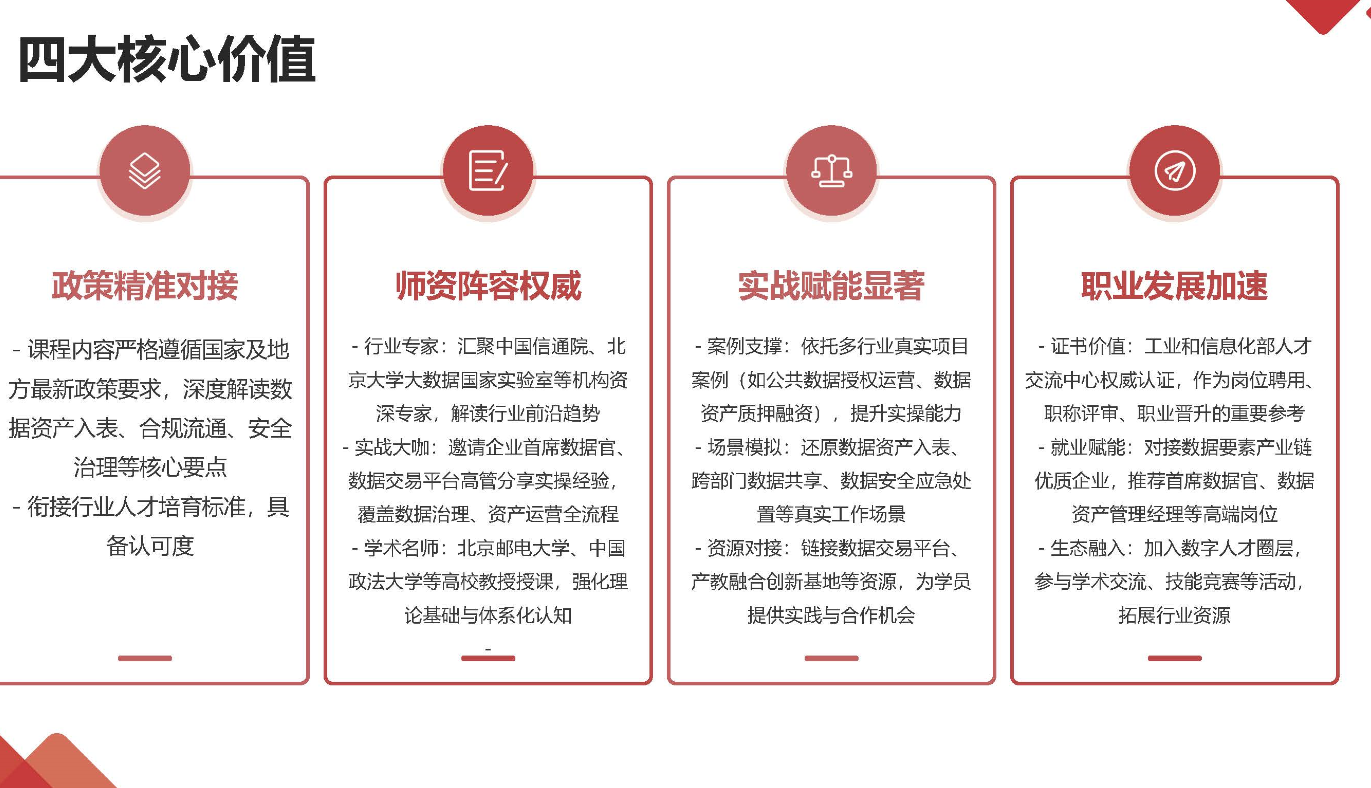 四大核心价值

政策精准对接

- 课程内容严格遵循国家及地方最新政策要求，深度解读数据资产入表、合规流通、安全治理等核心要点
- 衔接行业人才培育标准，具备认可度

师资阵容权威

- 行业专家：汇聚中国信通院、北京大学大数据国家实验室等机构资深专家，解读行业前沿趋势
- 实战大咖：邀请企业首席数据官、数据交易平台高管分享实操经验，覆盖数据治理、资产运营全流程
- 学术名师：北京邮电大学、中国政法大学等高校教授授课，强化理论基础与体系化认知
-

实战赋能显著

- 案例支撑：依托多行业真实项目案例（如公共数据授权运营、数据资产质押融资），提升实操能力
- 场景模拟：还原数据资产入表、跨部门数据共享、数据安全应急处置等真实工作场景
- 资源对接：链接数据交易平台、产教融合创新基地等资源，为学员提供实践与合作机会

职业发展加速

- 证书价值：工业和信息化部人才交流中心权威认证，作为岗位聘用、职称评审、职业晋升的重要参考
- 就业赋能：对接数据要素产业链优质企业，推荐首席数据官、数据资产管理经理等高端岗位
- 生态融入：加入数字人才圈层，参与学术交流、技能竞赛等活动，拓展行业资源